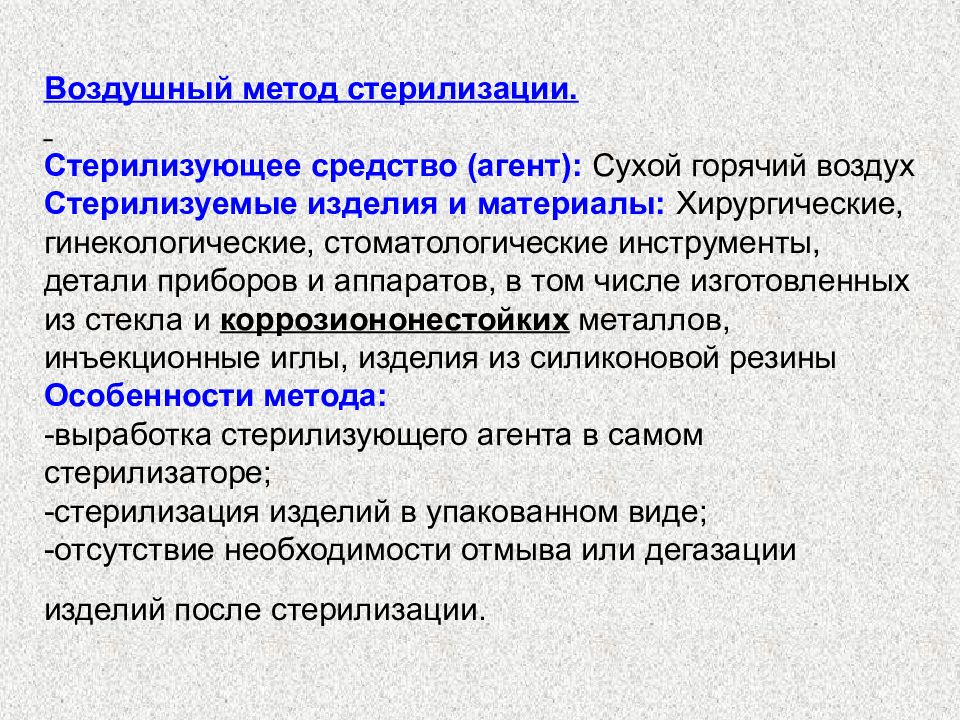 Воздушный метод стерилизации.

Стерилизующее средство (агент): Сухой горячий воздух
Стерилизуемые изделия и материалы: Хирургические, гинекологические, стоматологические инструменты, детали приборов и аппаратов, в том числе изготовленных из стекла и коррозиононестойких металлов, инъекционные иглы, изделия из силиконовой резины
Особенности метода:
-выработка стерилизующего агента в самом стерилизаторе;
-стерилизация изделий в упакованном виде;
-отсутствие необходимости отмыва или дегазации

изделий после стерилизации.